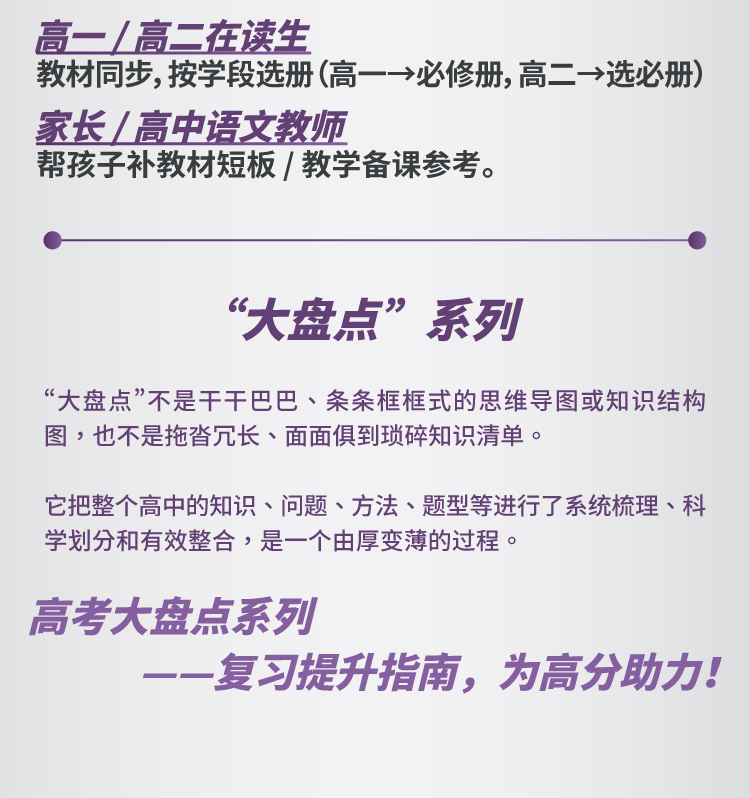 高一 / 高二在读生
教材同步，按学段选册（高一→必修册，高二→选必册）

家长 / 高中语文教师
帮孩子补教材短板 / 教学备课参考。

“大盘点”系列

“大盘点”不是干干巴巴、条条框框式的思维导图或知识结构图，也不是拖沓冗长、面面俱到琐碎知识清单。

它把整个高中的知识、问题、方法、题型等进行了系统梳理、科学划分和有效整合，是一个由厚变薄的过程。

高考大盘点系列
——复习提升指南，为高分助力！